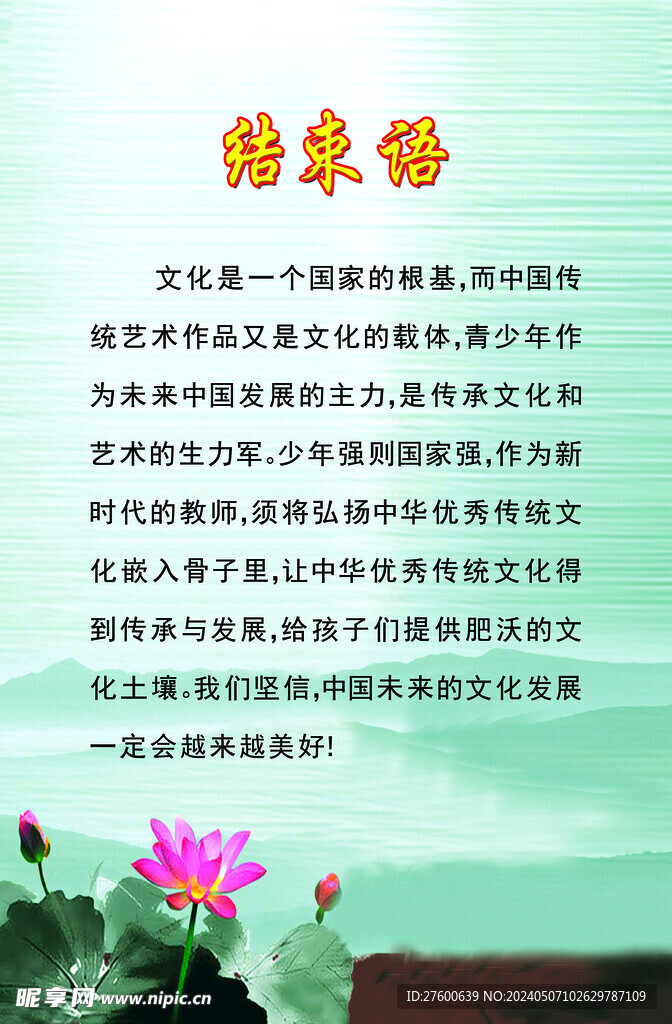 结束语

文化是一个国家的根基,而中国传统艺术作品又是文化的载体,青少年作为未来中国发展的主力,是传承文化和艺术的生力军。少年强则国家强,作为新时代的教师,须将弘扬中华优秀传统文化嵌入骨子里,让中华优秀传统文化得到传承与发展,给孩子们提供肥沃的文化土壤。我们坚信,中国未来的文化发展一定会越来越美好!

昵享网 www.nipic.cn
ID:27600639 NO:20240507102629787109